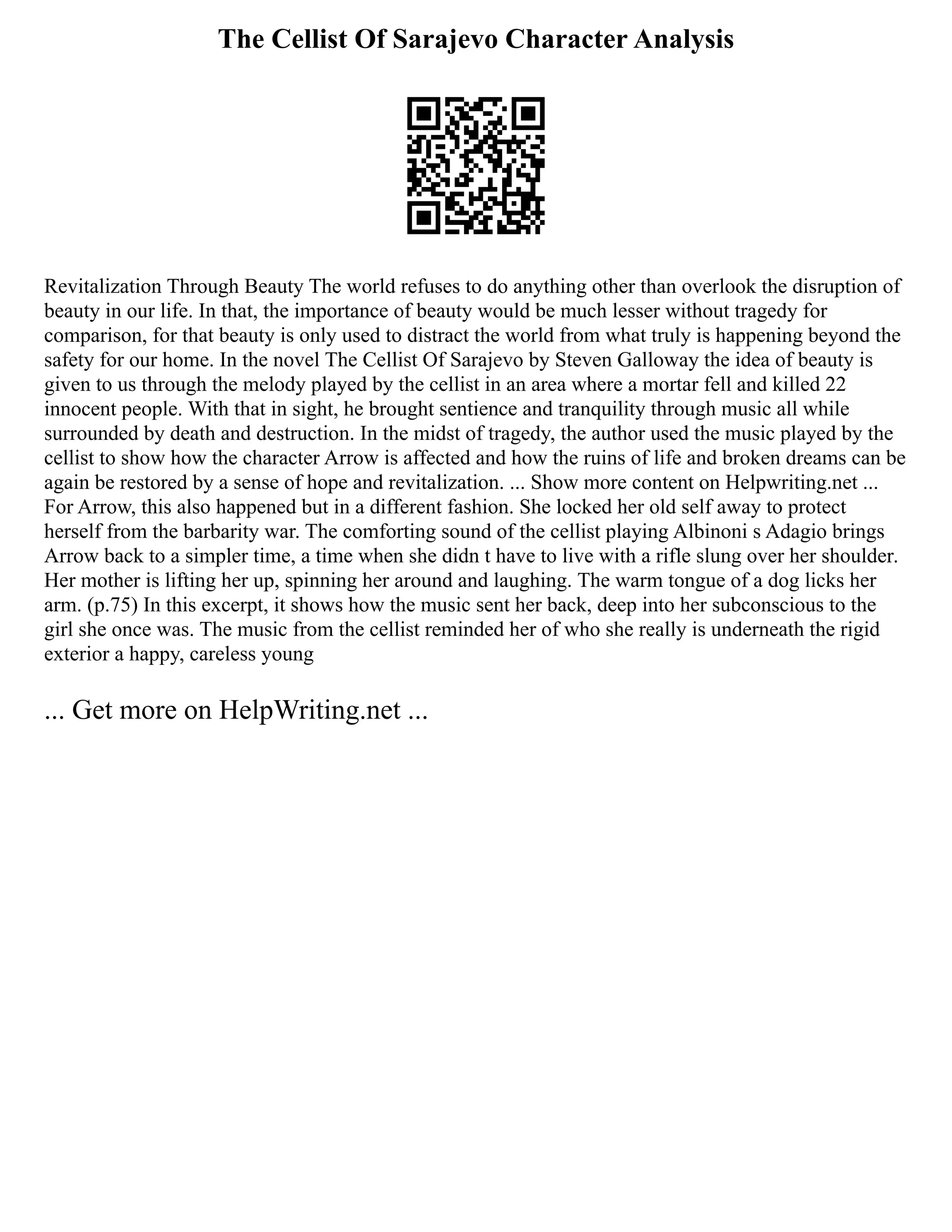 The Cellist Of Sarajevo Character Analysis

Revitalization Through Beauty The world refuses to do anything other than overlook the disruption of beauty in our life. In that, the importance of beauty would be much lesser without tragedy for comparison, for that beauty is only used to distract the world from what truly is happening beyond the safety for our home. In the novel The Cellist Of Sarajevo by Steven Galloway the idea of beauty is given to us through the melody played by the cellist in an area where a mortar fell and killed 22 innocent people. With that in sight, he brought sentience and tranquility through music all while surrounded by death and destruction. In the midst of tragedy, the author used the music played by the cellist to show how the character Arrow is affected and how the ruins of life and broken dreams can be again be restored by a sense of hope and revitalization. ... Show more content on Helpwriting.net ... For Arrow, this also happened but in a different fashion. She locked her old self away to protect herself from the barbarity war. The comforting sound of the cellist playing Albinoni s Adagio brings Arrow back to a simpler time, a time when she didn t have to live with a rifle slung over her shoulder. Her mother is lifting her up, spinning her around and laughing. The warm tongue of a dog licks her arm. (p.75) In this excerpt, it shows how the music sent her back, deep into her subconscious to the girl she once was. The music from the cellist reminded her of who she really is underneath the rigid exterior a happy, careless young

... Get more on HelpWriting.net ...